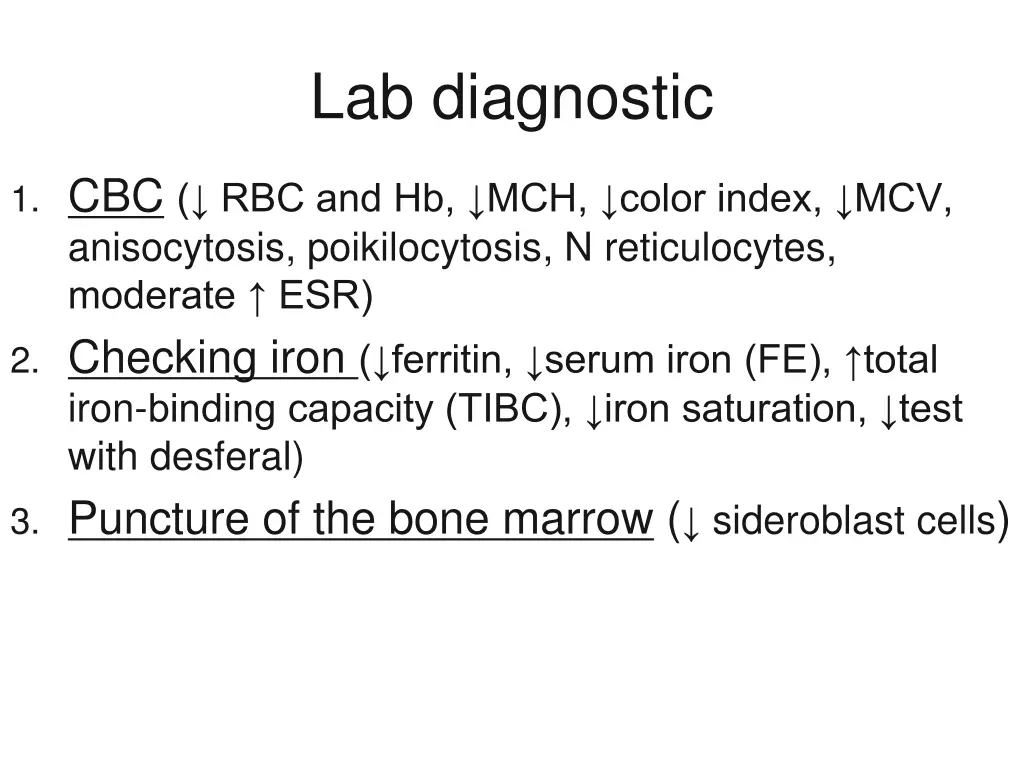 Lab diagnostic

1. CBC (↓ RBC and Hb, ↓MCH, ↓color index, ↓MCV, anisocytosis, poikilocytosis, N reticulocytes, moderate ↑ ESR)
2. Checking iron (↓ferritin, ↓serum iron (FE), ↑total iron-binding capacity (TIBC), ↓iron saturation, ↓test with desferal)
3. Puncture of the bone marrow (↓ sideroblast cells)